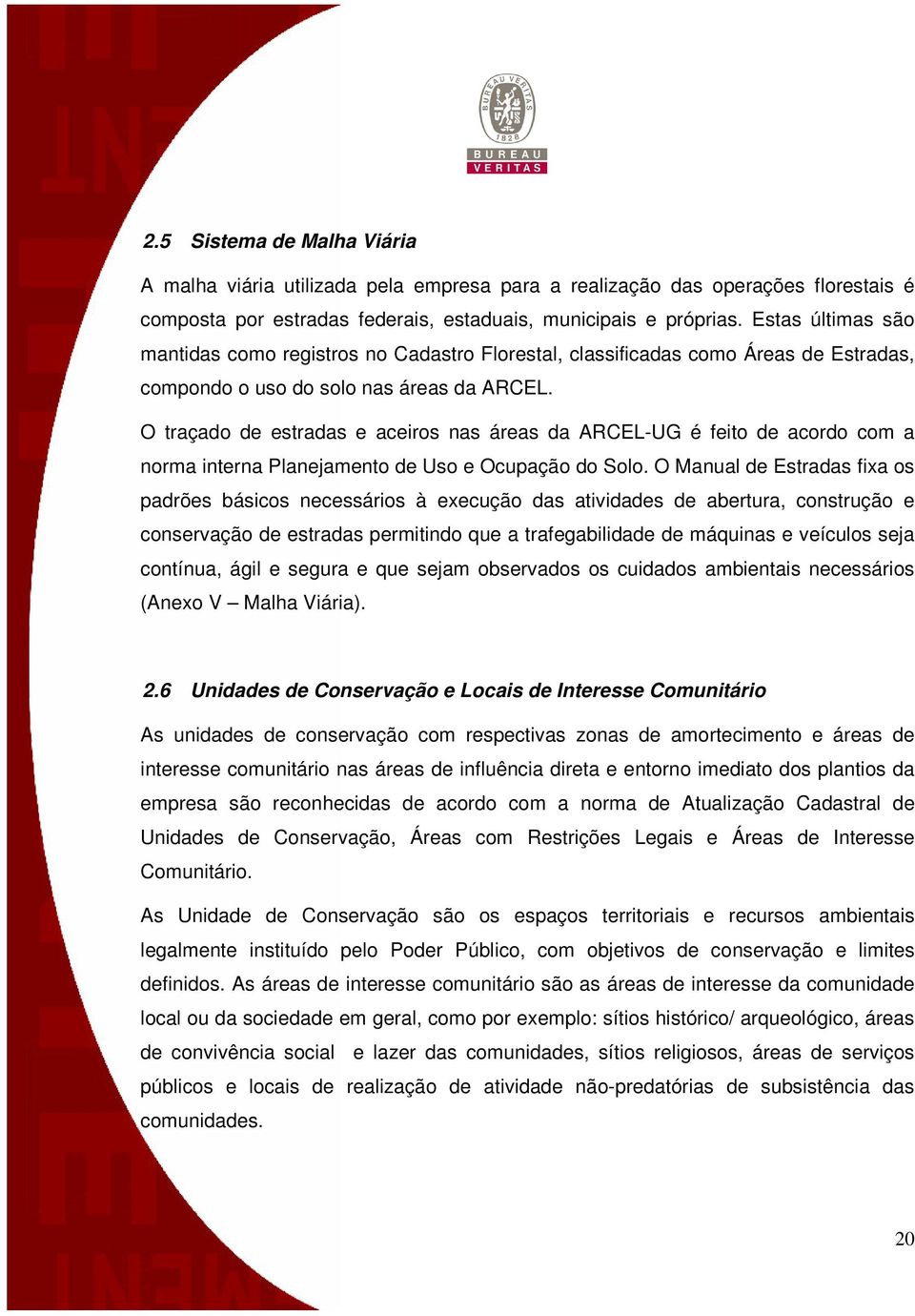 BUREAU VERITAS 1828
BUREAU
VERITAS

2.5 Sistema de Malha Viária

A malha viária utilizada pela empresa para a realização das operações florestais é composta por estradas federais, estaduais, municipais e próprias. Estas últimas são mantidas como registros no Cadastro Florestal, classificadas como Áreas de Estradas, compondo o uso do solo nas áreas da ARCEL.

O traçado de estradas e aceiros nas áreas da ARCEL-UG é feito de acordo com a norma interna Planejamento de Uso e Ocupação do Solo. O Manual de Estradas fixa os padrões básicos necessários à execução das atividades de abertura, construção e conservação de estradas permitindo que a trafegabilidade de máquinas e veículos seja contínua, ágil e segura e que sejam observados os cuidados ambientais necessários (Anexo V – Malha Viária).

2.6 Unidades de Conservação e Locais de Interesse Comunitário

As unidades de conservação com respectivas zonas de amortecimento e áreas de interesse comunitário nas áreas de influência direta e entorno imediato dos plantios da empresa são reconhecidas de acordo com a norma de Atualização Cadastral de Unidades de Conservação, Áreas com Restrições Legais e Áreas de Interesse Comunitário.

As Unidade de Conservação são os espaços territoriais e recursos ambientais legalmente instituído pelo Poder Público, com objetivos de conservação e limites definidos. As áreas de interesse comunitário são as áreas de interesse da comunidade local ou da sociedade em geral, como por exemplo: sítios histórico/ arqueológico, áreas de convivência social e lazer das comunidades, sítios religiosos, áreas de serviços públicos e locais de realização de atividade não-predatórias de subsistência das comunidades.

20